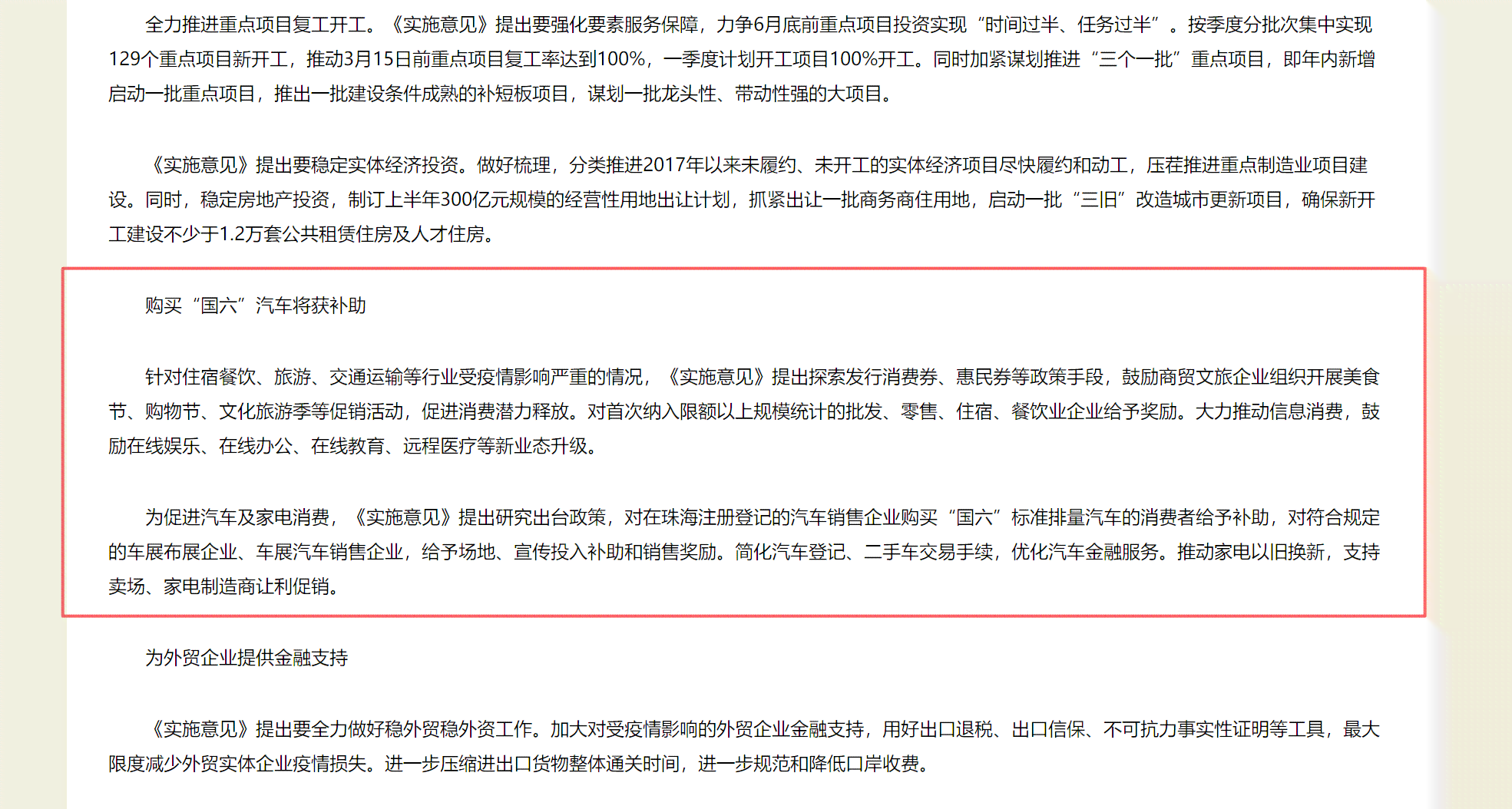 全力推进重点项目复工开工。《实施意见》提出要强化要素服务保障，力争6月底前重点项目投资实现“时间过半、任务过半”。按季度分批次集中实现129个重点项目新开工，推动3月15日前重点项目复工率达到100%，一季度计划开工项目100%开工。同时加紧谋划推进“三个一批”重点项目，即年内新增启动一批重点项目，推出一批建设条件成熟的补短板项目，谋划一批龙头性、带动性强的大项目。

《实施意见》提出要稳定实体经济投资。做好梳理，分类推进2017年以来未履约、未开工的实体经济项目尽快履约和动工，压茬推进重点制造业项目建设。同时，稳定房地产投资，制订上半年300亿元规模的经营性用地出让计划，抓紧出让一批商务商住用地，启动一批“三旧”改造城市更新项目，确保新开工建设不少于1.2万套公共租赁住房及人才住房。

购买“国六”汽车将获补助

针对住宿餐饮、旅游、交通运输等行业受疫情影响严重的情况，《实施意见》提出探索发行消费券、惠民券等政策手段，鼓励商贸文旅企业组织开展美食节、购物节、文化旅游季等促销活动，促进消费潜力释放。对首次纳入限额以上规模统计的批发、零售、住宿、餐饮业企业给予奖励。大力推动信息消费，鼓励在线娱乐、在线办公、在线教育、远程医疗等新业态升级。

为促进汽车及家电消费，《实施意见》提出研究出台政策，对在珠海注册登记的汽车销售企业购买“国六”标准排量汽车的消费者给予补助，对符合规定的车展布展企业、车展汽车销售企业，给予场地、宣传投入补助和销售奖励。简化汽车登记、二手车交易手续，优化汽车金融服务。推动家电以旧换新，支持卖场、家电制造商让利促销。

为外贸企业提供金融支持

《实施意见》提出要全力做好稳外贸稳外资工作。加大对受疫情影响的外贸企业金融支持，用好出口退税、出口信保、不可抗力事实性证明等工具，最大限度减少外贸实体企业疫情损失。进一步压缩进出口货物整体通关时间，进一步规范和降低口岸收费。